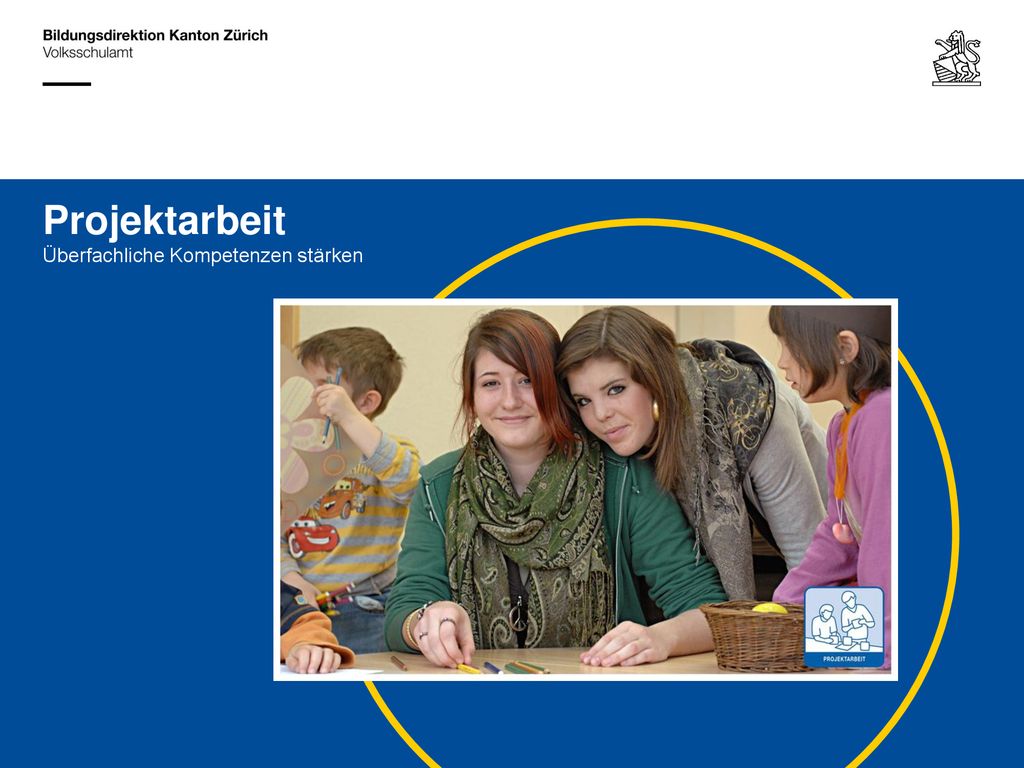 Bildungsdirektion Kanton Zürich
Volksschulamt

Projektarbeit
Überfachliche Kompetenzen stärken

PROJEKTARBEIT